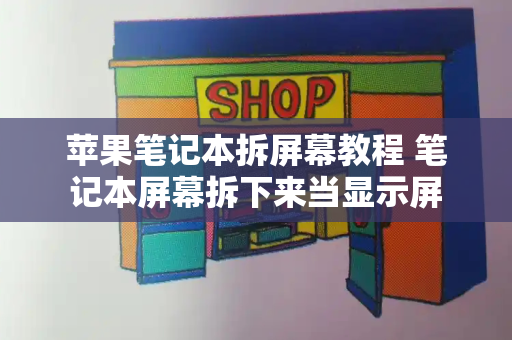 SHOP

苹果笔记本拆屏幕教程 笔记本屏幕拆下来当显示屏